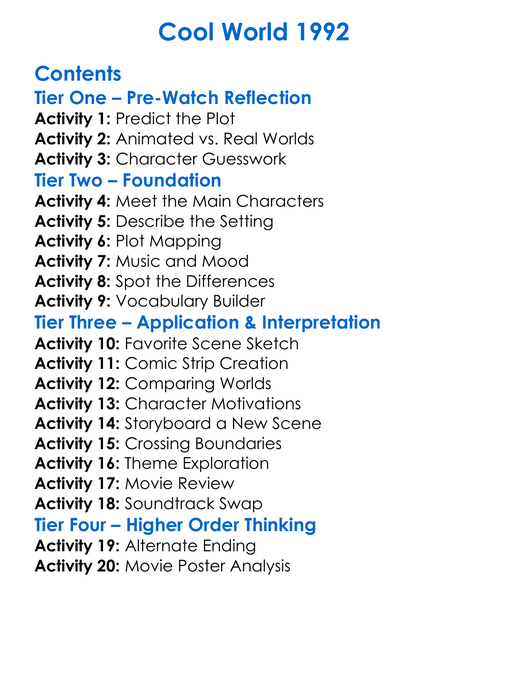 Cool World 1992

Contents

Tier One – Pre-Watch Reflection

Activity 1: Predict the Plot
Activity 2: Animated vs. Real Worlds
Activity 3: Character Guesswork

Tier Two – Foundation

Activity 4: Meet the Main Characters
Activity 5: Describe the Setting
Activity 6: Plot Mapping
Activity 7: Music and Mood
Activity 8: Spot the Differences
Activity 9: Vocabulary Builder

Tier Three – Application & Interpretation

Activity 10: Favorite Scene Sketch
Activity 11: Comic Strip Creation
Activity 12: Comparing Worlds
Activity 13: Character Motivations
Activity 14: Storyboard a New Scene
Activity 15: Crossing Boundaries
Activity 16: Theme Exploration
Activity 17: Movie Review
Activity 18: Soundtrack Swap

Tier Four – Higher Order Thinking

Activity 19: Alternate Ending
Activity 20: Movie Poster Analysis